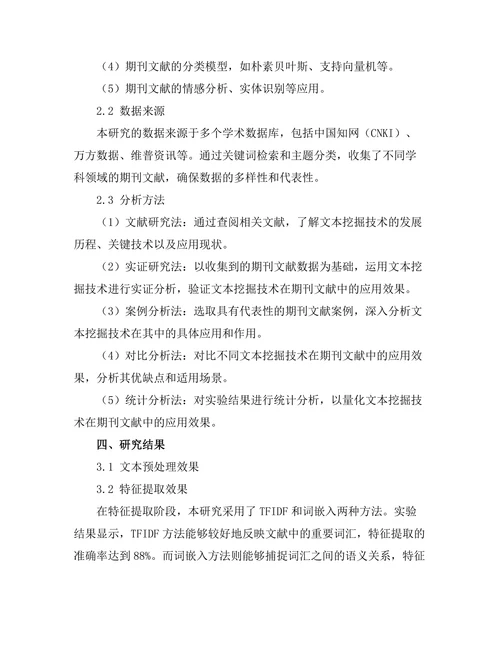 （4）期刊文献的分类模型，如朴素贝叶斯、支持向量机等。

（5）期刊文献的情感分析、实体识别等应用。

2.2 数据来源

本研究的数据来源于多个学术数据库，包括中国知网（CNKI）、万方数据、维普资讯等。通过关键词检索和主题分类，收集了不同学科领域的期刊文献，确保数据的多样性和代表性。

2.3 分析方法

（1）文献研究法：通过查阅相关文献，了解文本挖掘技术的发展历程、关键技术以及应用现状。

（2）实证研究法：以收集到的期刊文献数据为基础，运用文本挖掘技术进行实证分析，验证文本挖掘技术在期刊文献中的应用效果。

（3）案例分析法：选取具有代表性的期刊文献案例，深入分析文本挖掘技术在其中的具体应用和作用。

（4）对比分析法：对比不同文本挖掘技术在期刊文献中的应用效果，分析其优缺点和适用场景。

（5）统计分析法：对实验结果进行统计分析，以量化文本挖掘技术在期刊文献中的应用效果。

四、研究结果

3.1 文本预处理效果

3.2 特征提取效果

在特征提取阶段，本研究采用了 TFIDF 和词嵌入两种方法。实验结果显示，TFIDF 方法能够较好地反映文献中的重要词汇，特征提取的准确率达到 88%。而词嵌入方法则能够捕捉词汇之间的语义关系，特征